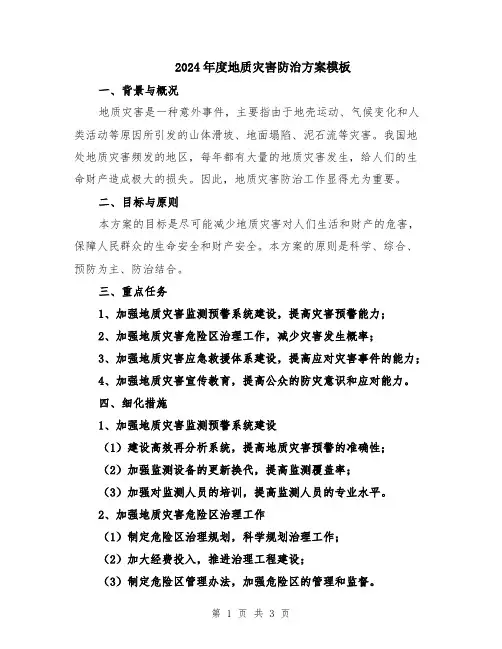 2024年度地质灾害防治方案模板

一、背景与概况

地质灾害是一种意外事件，主要指由于地壳运动、气候变化和人类活动等原因所引发的山体滑坡、地面塌陷、泥石流等灾害。我国地处地质灾害频发的地区，每年都有大量的地质灾害发生，给人们的生命财产造成极大的损失。因此，地质灾害防治工作显得尤为重要。

二、目标与原则

本方案的目标是尽可能减少地质灾害对人们生活和财产的危害，保障人民群众的生命安全和财产安全。本方案的原则是科学、综合、预防为主、防治结合。

三、重点任务

1、加强地质灾害监测预警系统建设，提高灾害预警能力；

2、加强地质灾害危险区治理工作，减少灾害发生概率；

3、加强地质灾害应急救援体系建设，提高应对灾害事件的能力；

4、加强地质灾害宣传教育，提高公众的防灾意识和应对能力。

四、细化措施

1、加强地质灾害监测预警系统建设

（1）建设高效再分析系统，提高地质灾害预警的准确性；

（2）加强监测设备的更新换代，提高监测覆盖率；

（3）加强对监测人员的培训，提高监测人员的专业水平。

2、加强地质灾害危险区治理工作

（1）制定危险区治理规划，科学规划治理工作；

（2）加大经费投入，推进治理工程建设；

（3）制定危险区管理办法，加强危险区的管理和监督。

第 1 页 共 3 页